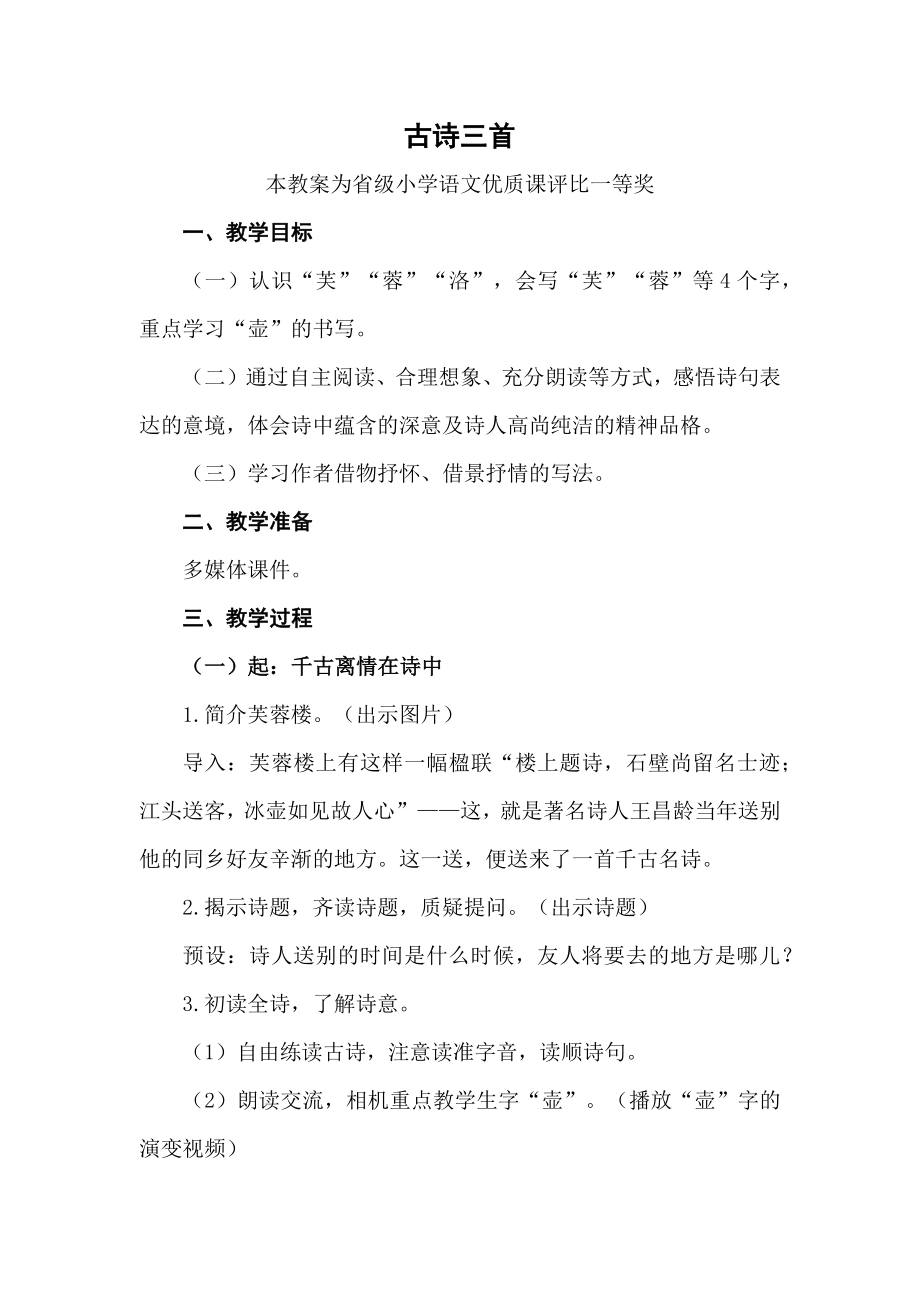 古诗三首

本教案为省级小学语文优质课评比一等奖

一、教学目标

（一）认识“芙”“蓉”“洛”，会写“芙”“蓉”等4个字，重点学习“壶”的书写。

（二）通过自主阅读、合理想象、充分朗读等方式，感悟诗句表达的意境，体会诗中蕴含的深意及诗人高尚纯洁的精神品格。

（三）学习作者借物抒怀、借景抒情的写法。

二、教学准备

多媒体课件。

三、教学过程

（一）起：千古离情在诗中

1.简介芙蓉楼。（出示图片）

导入：芙蓉楼上有这样一幅楹联“楼上题诗，石壁尚留名士迹；江头送客，冰壶如见故人心”——这，就是著名诗人王昌龄当年送别他的同乡好友辛渐的地方。这一送，便送来了一首千古名诗。

2.揭示诗题，齐读诗题，质疑提问。（出示诗题）

预设：诗人送别的时间是什么时候，友人将要去的地方是哪儿？

3.初读全诗，了解诗意。

（1）自由练读古诗，注意读准字音，读顺诗句。

（2）朗读交流，相机重点教学生字“壶”。（播放“壶”字的演变视频）